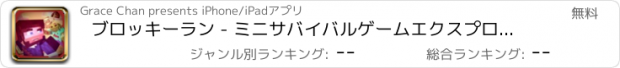 Grace Chan presents iPhone/iPadアプリ

無料

ブロッキーラン - ミニサバイバルゲームエクスプロ...

ジャンル別ランキング: --

総合ランキング: --